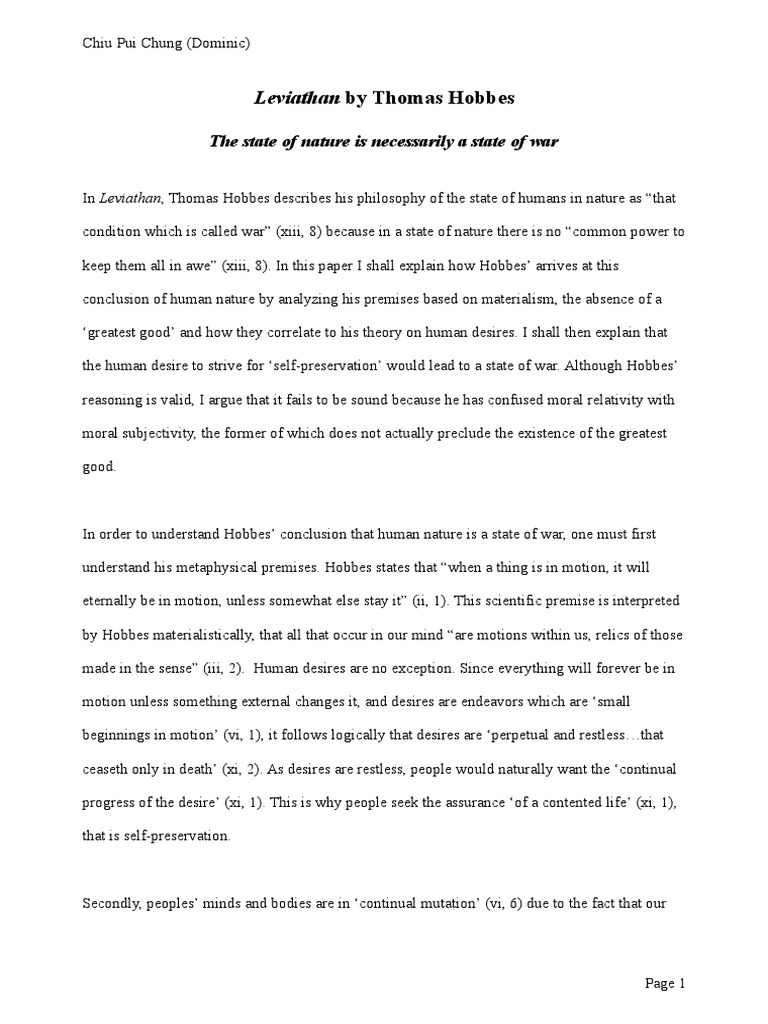 Chiu Pui Chung (Dominic)

Leviathan by Thomas Hobbes

The state of nature is necessarily a state of war

In Leviathan, Thomas Hobbes describes his philosophy of the state of humans in nature as “that condition which is called war” (xiii, 8) because in a state of nature there is no “common power to keep them all in awe” (xiii, 8). In this paper I shall explain how Hobbes’ arrives at this conclusion of human nature by analyzing his premises based on materialism, the absence of a ‘greatest good’ and how they correlate to his theory on human desires. I shall then explain that the human desire to strive for ‘self-preservation’ would lead to a state of war. Although Hobbes’ reasoning is valid, I argue that it fails to be sound because he has confused moral relativity with moral subjectivity, the former of which does not actually preclude the existence of the greatest good.

In order to understand Hobbes’ conclusion that human nature is a state of war, one must first understand his metaphysical premises. Hobbes states that “when a thing is in motion, it will eternally be in motion, unless somewhat else stay it” (ii, 1). This scientific premise is interpreted by Hobbes materialistically, that all that occur in our mind “are motions within us, relics of those made in the sense” (iii, 2). Human desires are no exception. Since everything will forever be in motion unless something external changes it, and desires are endeavors which are ‘small beginnings in motion’ (vi, 1), it follows logically that desires are ‘perpetual and restless…that ceaseth only in death’ (xi, 2). As desires are restless, people would naturally want the ‘continual progress of the desire’ (xi, 1). This is why people seek the assurance ‘of a contented life’ (xi, 1), that is self-preservation.

Secondly, peoples’ minds and bodies are in ‘continual mutation’ (vi, 6) due to the fact that our

Page 1